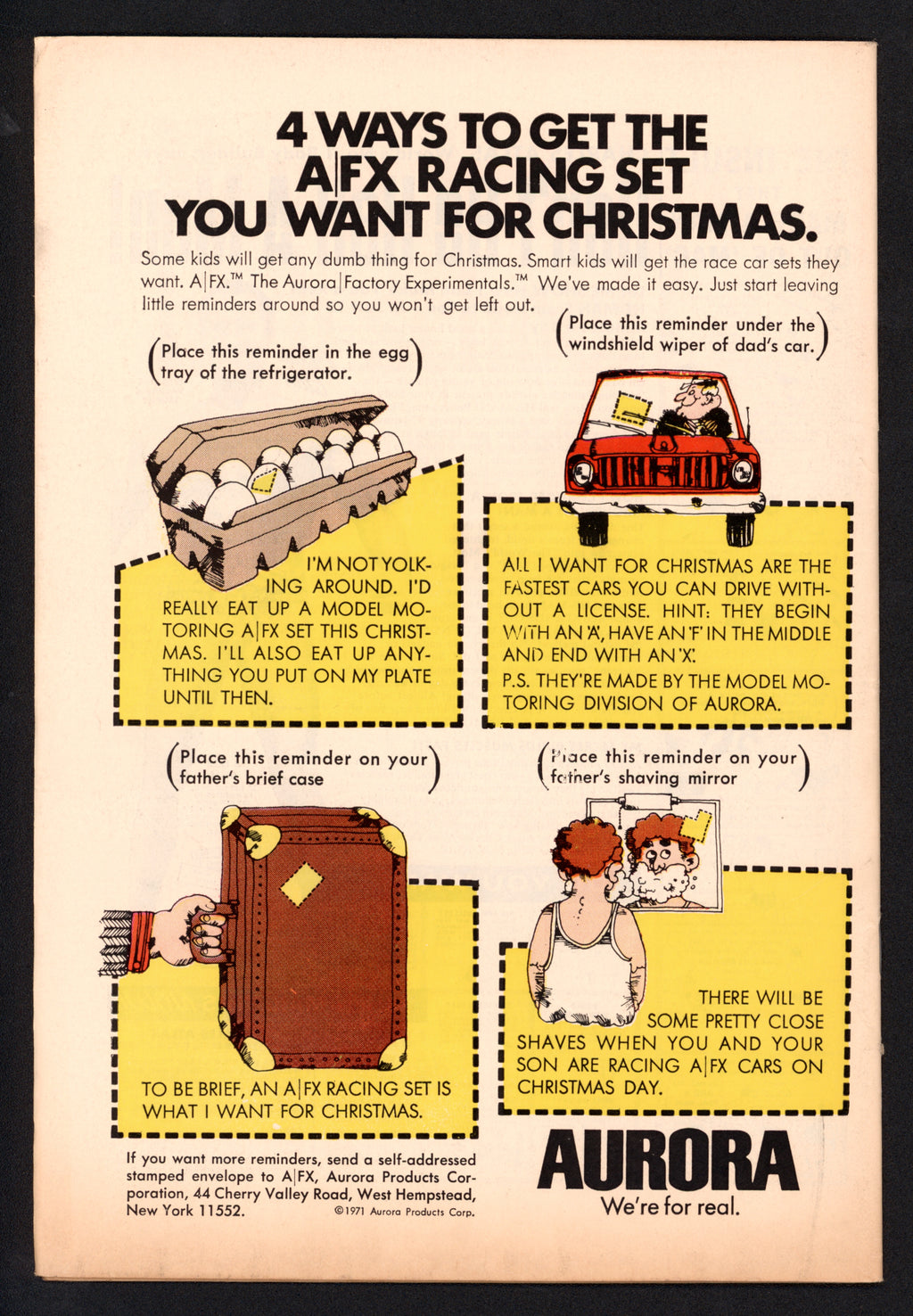 4 WAYS TO GET THE
A|FX RACING SET
YOU WANT FOR CHRISTMAS.

Some kids will get any dumb thing for Christmas. Smart kids will get the race car sets they want. A|FX.™ The Aurora|Factory Experimentals.™ We've made it easy. Just start leaving little reminders around so you won't get left out.

(Place this reminder in the egg tray of the refrigerator.)

I'M NOT YOLKING AROUND. I'D REALLY EAT UP A MODEL MOTORING A|FX SET THIS CHRISTMAS. I'LL ALSO EAT UP ANYTHING YOU PUT ON MY PLATE UNTIL THEN.

(Place this reminder under the windshield wiper of dad's car.)

ALL I WANT FOR CHRISTMAS ARE THE FASTEST CARS YOU CAN DRIVE WITHOUT A LICENSE. HINT: THEY BEGIN WITH AN 'A', HAVE AN 'F' IN THE MIDDLE AND END WITH AN 'X'.
P.S. THEY'RE MADE BY THE MODEL MOTORING DIVISION OF AURORA.

(Place this reminder on your father's brief case)

TO BE BRIEF, AN A|FX RACING SET IS WHAT I WANT FOR CHRISTMAS.

(Place this reminder on your father's shaving mirror)

THERE WILL BE SOME PRETTY CLOSE SHAVES WHEN YOU AND YOUR SON ARE RACING A|FX CARS ON CHRISTMAS DAY.

If you want more reminders, send a self-addressed stamped envelope to A|FX, Aurora Products Corporation, 44 Cherry Valley Road, West Hempstead, New York 11552.
©1971 Aurora Products Corp.

AURORA
We're for real.